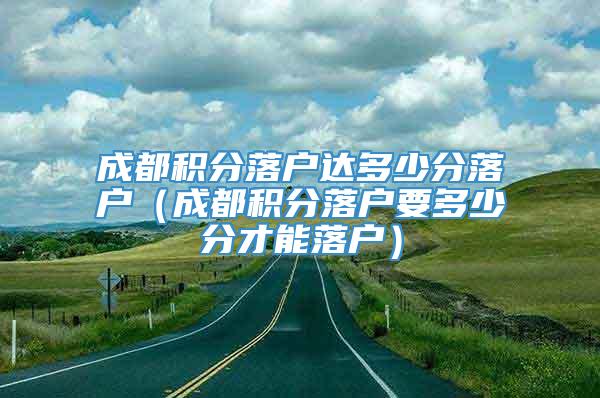 成都积分落户达多少分落户（成都积分落户要多少分才能落户）